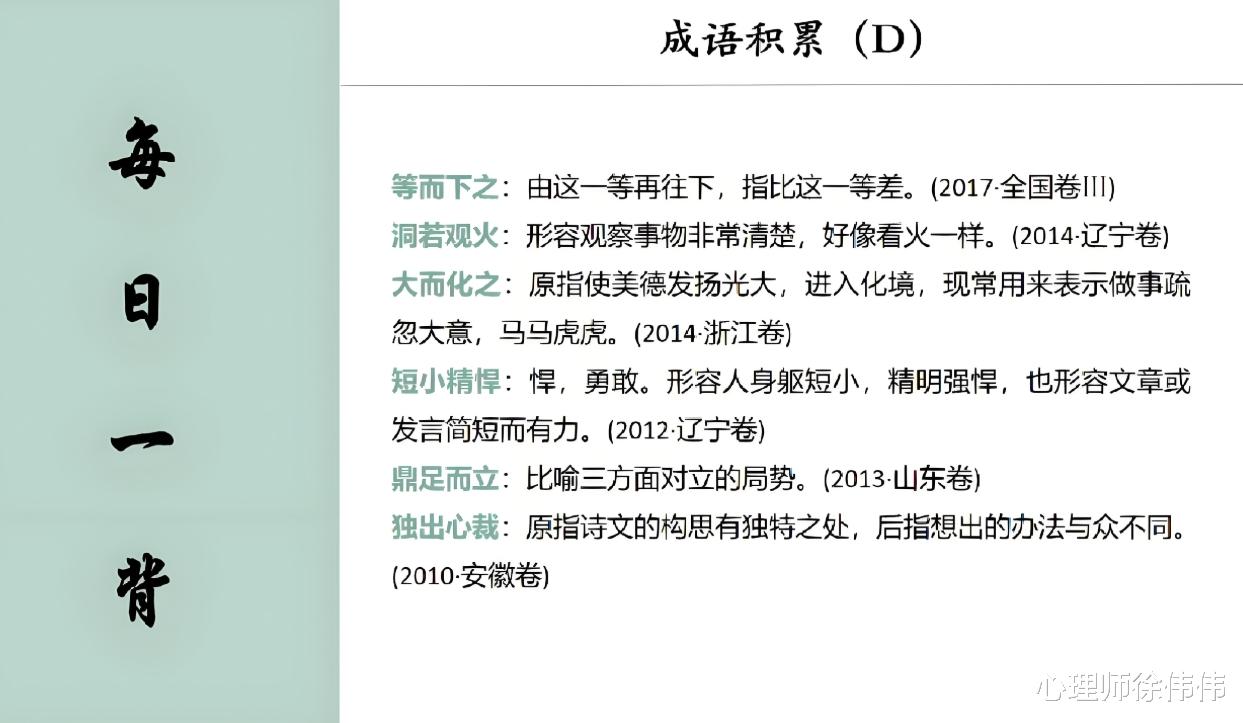 每日一背

成语积累（D）

等而下之：由这一等再往下，指比这一等差。(2017·全国卷Ⅲ)
洞若观火：形容观察事物非常清楚，好像看火一样。(2014·辽宁卷)
大而化之：原指使美德发扬光大，进入化境，现常用来表示做事疏忽大意，马马虎虎。(2014·浙江卷)
短小精悍：悍，勇敢。形容人身躯短小，精明强悍，也形容文章或发言简短而有力。(2012·辽宁卷)
鼎足而立：比喻三方面对立的局势。(2013·山东卷)
独出心裁：原指诗文的构思有独特之处，后指想出的办法与众不同。(2010·安徽卷)

心理师徐伟伟